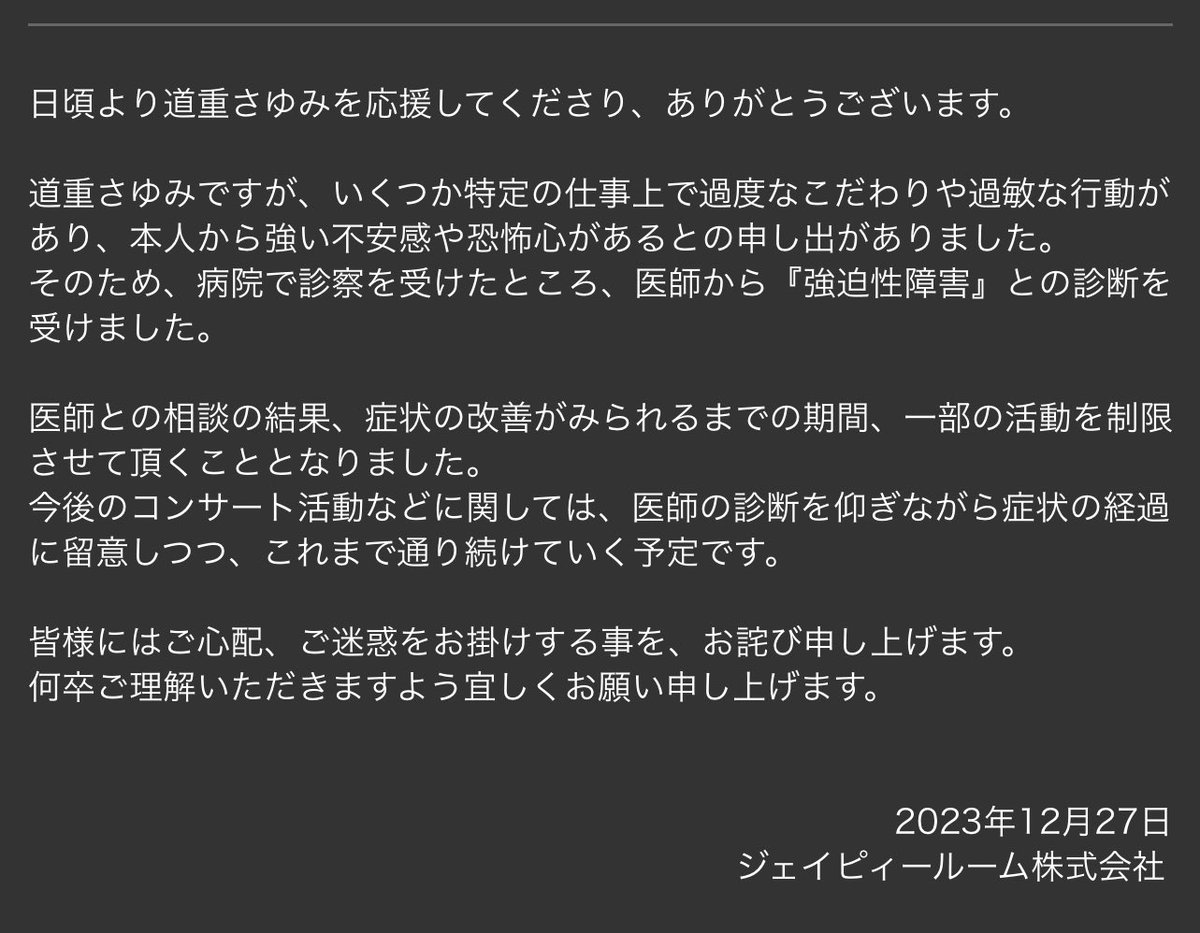 日頃より道重さゆみを応援してくださり、ありがとうございます。

道重さゆみですが、いくつか特定の仕事上で過度なこだわりや過敏な行動があり、本人から強い不安感や恐怖心があるとの申し出がありました。
そのため、病院で診察を受けたところ、医師から『強迫性障害』との診断を受けました。

医師との相談の結果、症状の改善がみられるまでの期間、一部の活動を制限させて頂くこととなりました。
今後のコンサート活動などに関しては、医師の診断を仰ぎながら症状の経過に留意しつつ、これまで通り続けていく予定です。

皆様にはご心配、ご迷惑をお掛けする事を、お詫び申し上げます。
何卒ご理解いただきますよう宜しくお願い申し上げます。

2023年12月27日
ジェイピィールーム株式会社